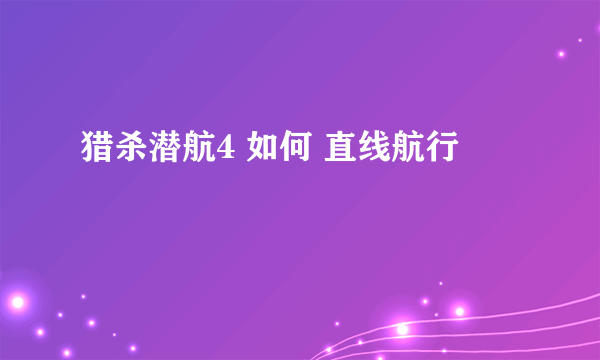 猎杀潜航4 如何 直线航行